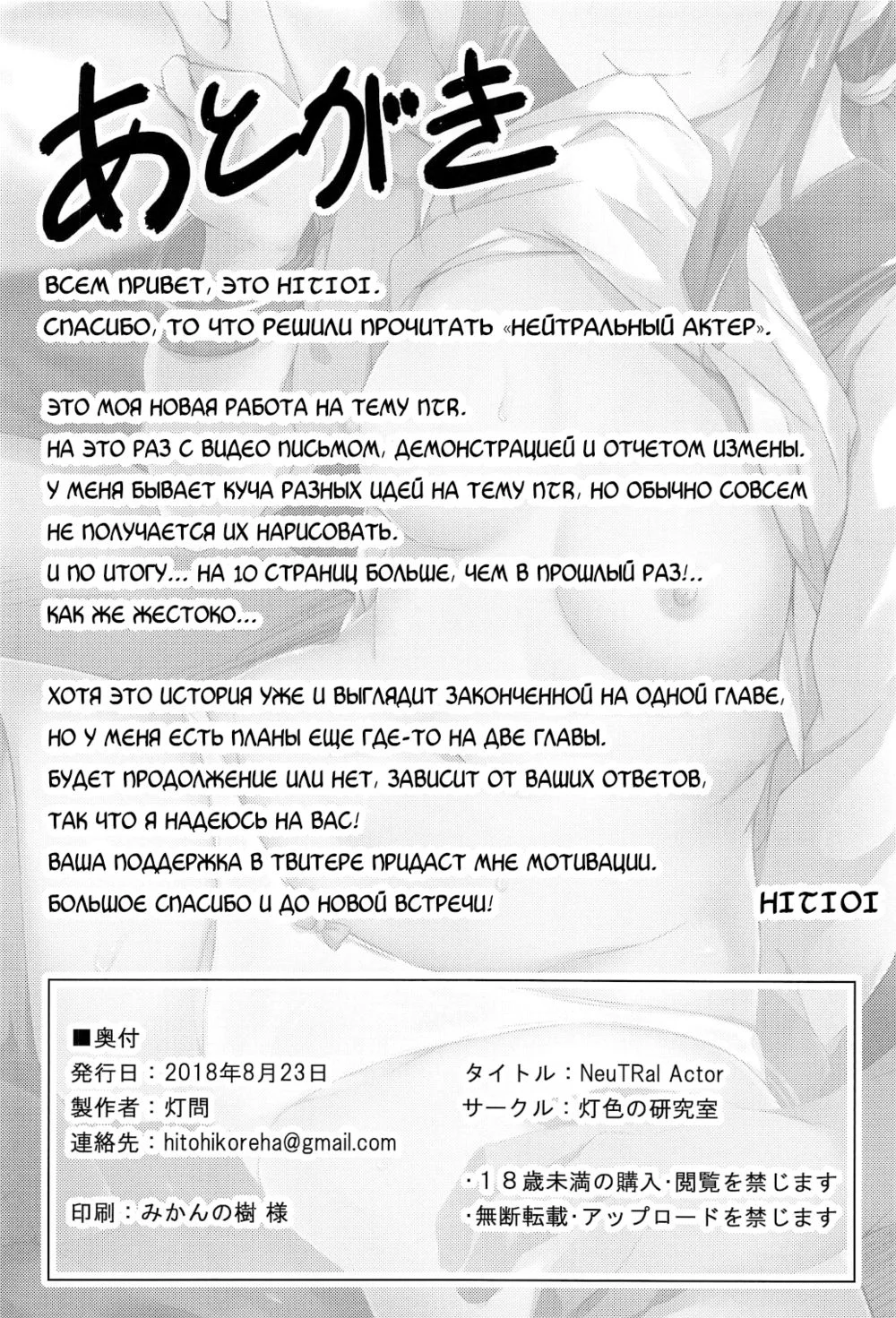 あとがき

ВСЕМ ПРИВЕТ, ЭТО HITIOI.
СПАСИБО, ТО ЧТО РЕШИЛИ ПРОЧИТАТЬ «НЕЙТРАЛЬНЫЙ АКТЕР».

ЭТО МОЯ НОВАЯ РАБОТА НА ТЕМУ NTR.
НА ЭТО РАЗ С ВИДЕО ПИСЬМОМ, ДЕМОНСТРАЦИЕЙ И ОТЧЕТОМ ИЗМЕНЫ.
У МЕНЯ БЫВАЕТ КУЧА РАЗНЫХ ИДЕЙ НА ТЕМУ NTR, НО ОБЫЧНО СОВСЕМ НЕ ПОЛУЧАЕТСЯ ИХ НАРИСОВАТЬ.
И ПО ИТОГУ... НА 10 СТРАНИЦ БОЛЬШЕ, ЧЕМ В ПРОШЛЫЙ РАЗ!..
КАК ЖЕ ЖЕСТОКО...

ХОТЯ ЭТО ИСТОРИЯ УЖЕ И ВЫГЛЯДИТ ЗАКОНЧЕННОЙ НА ОДНОЙ ГЛАВЕ,
НО У МЕНЯ ЕСТЬ ПЛАНЫ ЕЩЕ ГДЕ-ТО НА ДВЕ ГЛАВЫ.
БУДЕТ ПРОДОЛЖЕНИЕ ИЛИ НЕТ, ЗАВИСИТ ОТ ВАШИХ ОТВЕТОВ,
ТАК ЧТО Я НАДЕЮСЬ НА ВАС!
ВАША ПОДДЕРЖКА В ТВИТЕРЕ ПРИДАСТ МНЕ МОТИВАЦИИ.
БОЛЬШОЕ СПАСИБО И ДО НОВОЙ ВСТРЕЧИ!

HITIOI

■奥付
発行日：2018年8月23日
製作者：灯問
連絡先：hitohikoreha@gmail.com
印刷：みかんの樹 様

タイトル：NeuTRal Actor
サークル：灯色の研究室

・18歳未満の購入・閲覧を禁じます
・無断転載・アップロードを禁じます